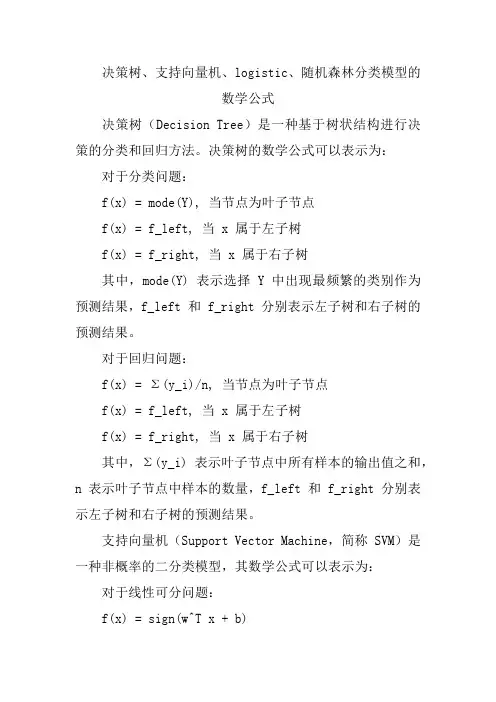 决策树、支持向量机、logistic、随机森林分类模型的数学公式

决策树（Decision Tree）是一种基于树状结构进行决策的分类和回归方法。决策树的数学公式可以表示为：

对于分类问题：

f(x) = mode(Y), 当节点为叶子节点

f(x) = f_left, 当 x 属于左子树

f(x) = f_right, 当 x 属于右子树

其中，mode(Y) 表示选择 Y 中出现最频繁的类别作为预测结果，f_left 和 f_right 分别表示左子树和右子树的预测结果。

对于回归问题：

f(x) = Σ(y_i)/n, 当节点为叶子节点

f(x) = f_left, 当 x 属于左子树

f(x) = f_right, 当 x 属于右子树

其中，Σ(y_i) 表示叶子节点中所有样本的输出值之和，n 表示叶子节点中样本的数量，f_left 和 f_right 分别表示左子树和右子树的预测结果。

支持向量机（Support Vector Machine，简称 SVM）是一种非概率的二分类模型，其数学公式可以表示为：

对于线性可分问题：

f(x) = sign(w^T x + b)